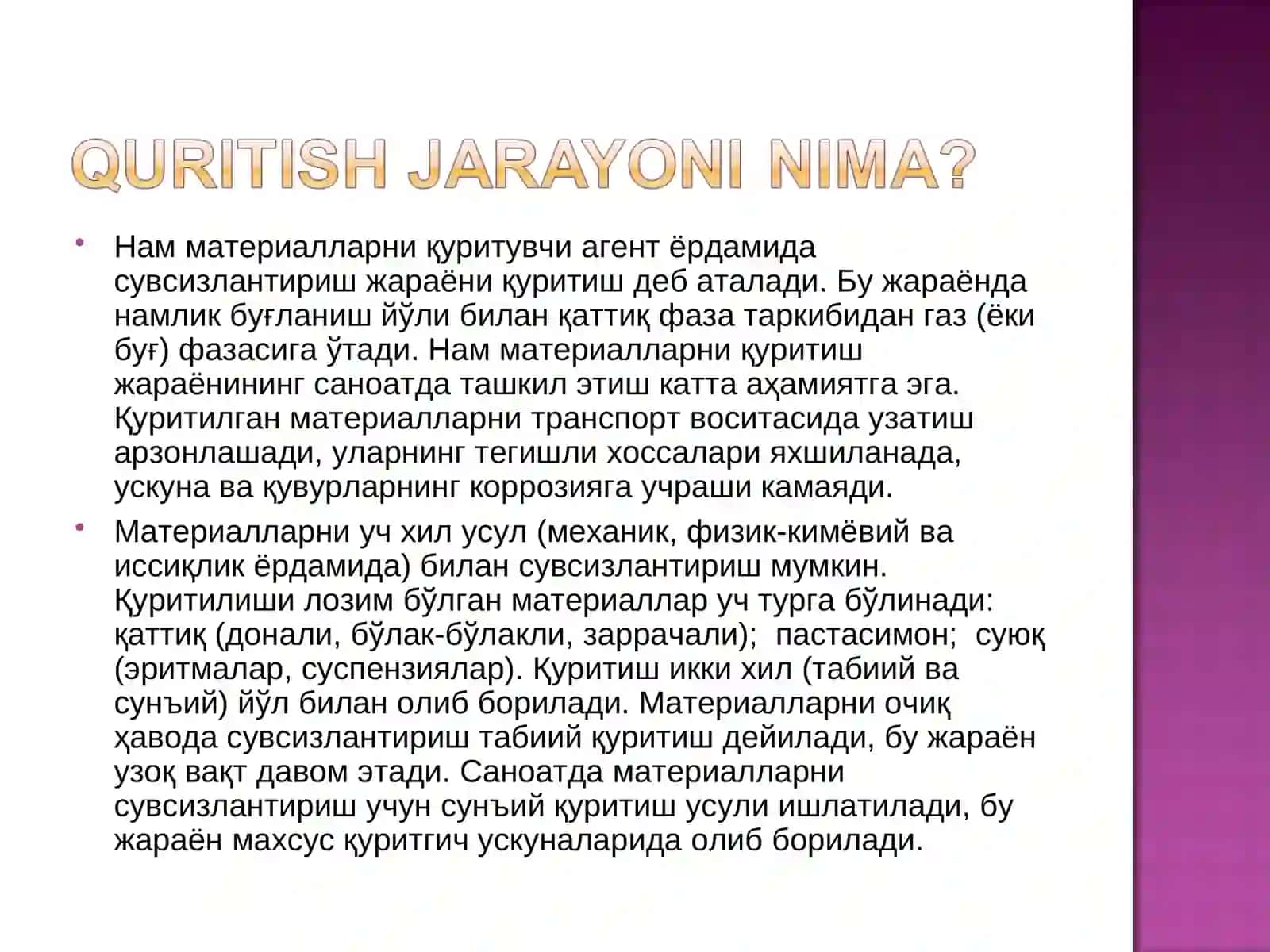 QURITISH JARAYONI NIMA?

• Нам материалларни қуритувчи агент ёрдамида сувсизлантириш жараёни қуритиш деб аталади. Бу жараёнда намлик буғланиш йўли билан қаттиқ фаза таркибидан газ (ёки буғ) фазасига ўтади. Нам материалларни қуритиш жараёнининг саноатда ташкил этиш катта аҳамиятга эга. Қуритилган материалларни транспорт воситасида узатиш арзонлашади, уларнинг тегишли хоссалари яхшиланада, ускуна ва қувурларнинг коррозияга учраши камаяди.

• Материалларни уч хил усул (механик, физик-кимёвий ва иссиқлик ёрдамида) билан сувсизлантириш мумкин. Қуритилиши лозим бўлган материаллар уч турга бўлинади: қаттиқ (донали, бўлак-бўлакли, заррачали); пастасимон; суюқ (эритмалар, суспензиялар). Қуритиш икки хил (табиий ва сунъий) йўл билан олиб борилади. Материалларни очиқ ҳавода сувсизлантириш табиий қуритиш дейилади, бу жараён узоқ вақт давом этади. Саноатда материалларни сувсизлантириш учун сунъий қуритиш усули ишлатилади, бу жараён махсус қуритгич ускуналарида олиб борилади.